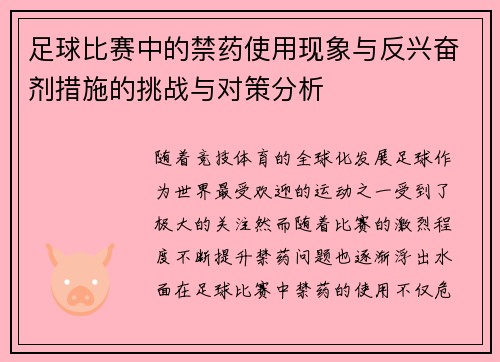 足球比赛中的禁药使用现象与反兴奋剂措施的挑战与对策分析

随着竞技体育的全球化发展足球作为世界最受欢迎的运动之一受到了极大的关注然而随着比赛的激烈程度不断提升禁药问题也逐渐浮出水面在足球比赛中禁药的使用不仅危